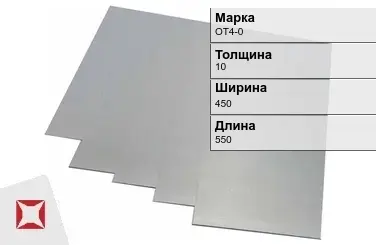 Марка
ОТ4-0

Толщина
10

Ширина
450

Длина
550